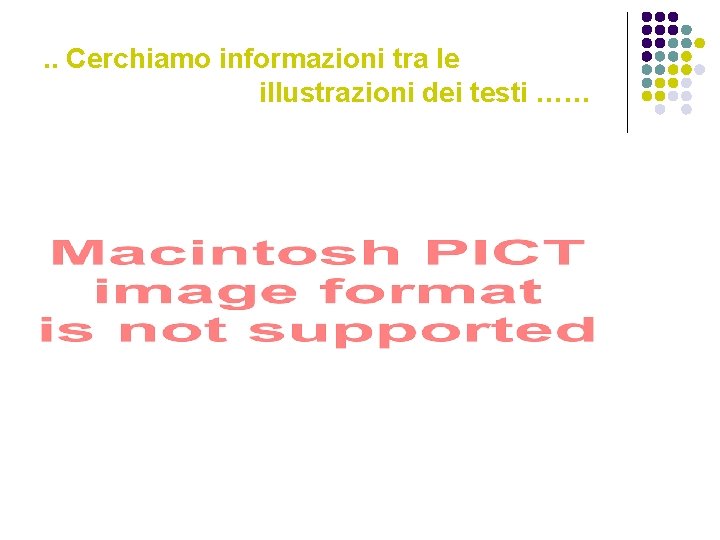 .. Cerchiamo informazioni tra le illustrazioni dei testi ……

Macintosh PICT image format is not supported